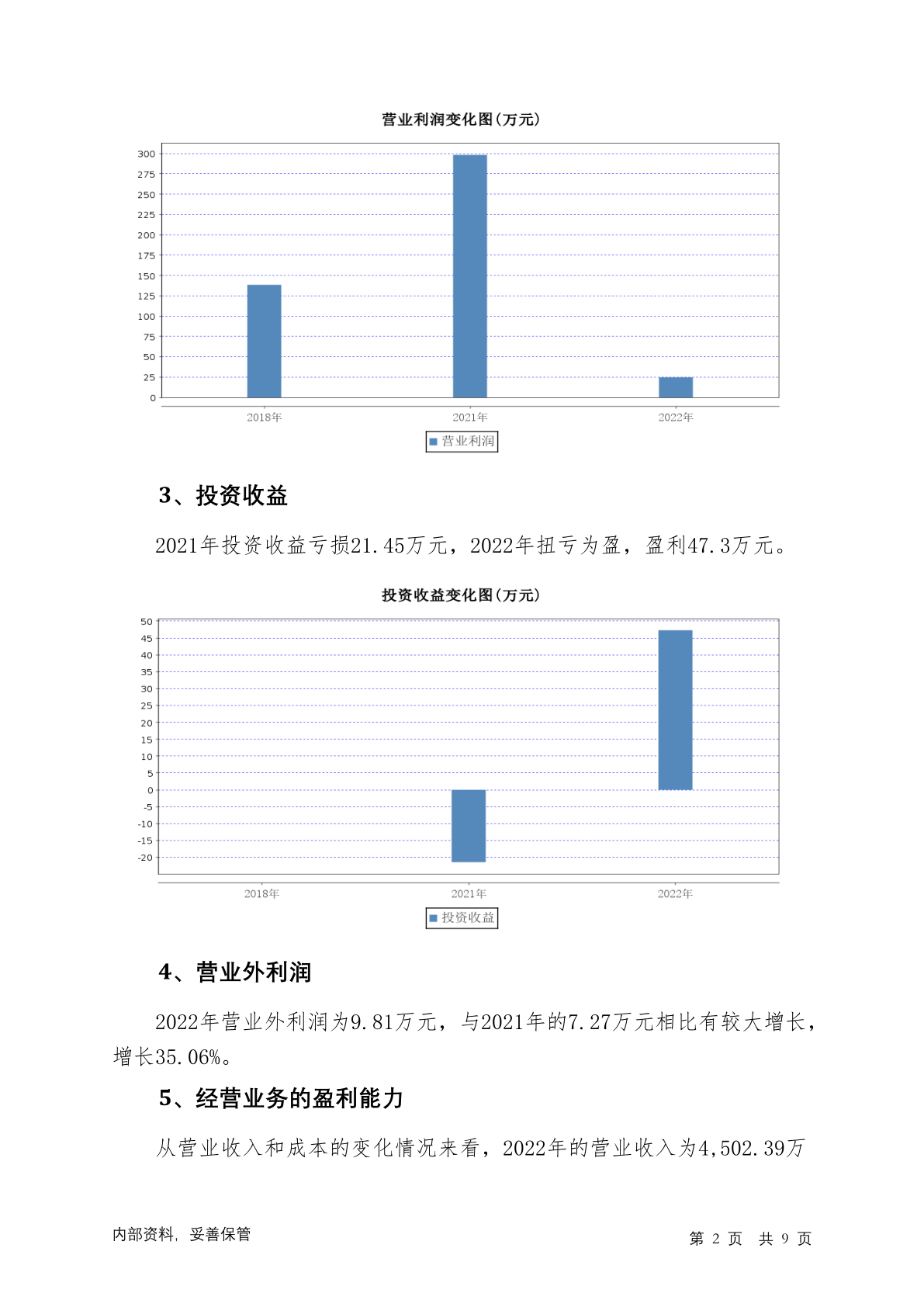 营业利润变化图(万元)

300
275
250
225
200
175
150
125
100
75
50
25
0

2018年
2021年
2022年

营业利润

3、投资收益

2021年投资收益亏损21.45万元，2022年扭亏为盈，盈利47.3万元。

投资收益变化图(万元)

50
45
40
35
30
25
20
15
10
5
0
-5
-10
-15
-20

2018年
2021年
2022年

投资收益

4、营业外利润

2022年营业外利润为9.81万元，与2021年的7.27万元相比有较大增长，增长35.06%。

5、经营业务的盈利能力

从营业收入和成本的变化情况来看，2022年的营业收入为4,502.39万

内部资料，妥善保管

第 2 页 共 9 页